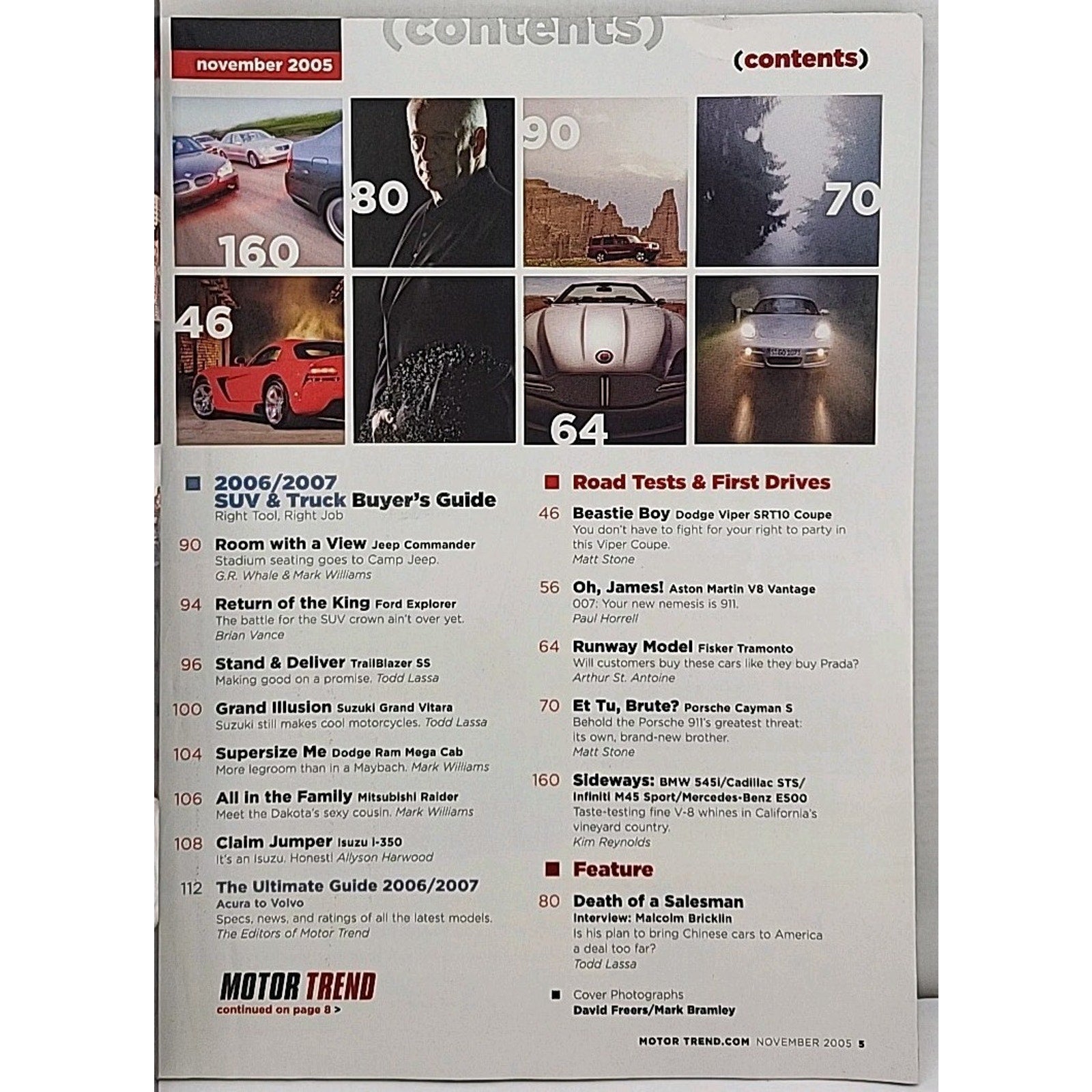 (contents)

november 2005

(contents)

160

80

90

70

46

64

2006/2007 SUV & Truck Buyer's Guide
Right Tool, Right Job

90 Room with a View Jeep Commander
Stadium seating goes to Camp Jeep.
G.R. Whale & Mark Williams

94 Return of the King Ford Explorer
The battle for the SUV crown ain't over yet.
Brian Vance

96 Stand & Deliver TrailBlazer SS
Making good on a promise. Todd Lassa

100 Grand Illusion Suzuki Grand Vitara
Suzuki still makes cool motorcycles. Todd Lassa

104 Supersize Me Dodge Ram Mega Cab
More legroom than in a Maybach. Mark Williams

106 All in the Family Mitsubishi Raider
Meet the Dakota's sexy cousin. Mark Williams

108 Claim Jumper Isuzu i-350
It's an Isuzu. Honest! Allyson Harwood

112 The Ultimate Guide 2006/2007
Acura to Volvo
Specs, news, and ratings of all the latest models.
The Editors of Motor Trend

MOTOR TREND
continued on page 8 >

Road Tests & First Drives

46 Beastie Boy Dodge Viper SRT10 Coupe
You don't have to fight for your right to party in this Viper Coupe.
Matt Stone

56 Oh, James! Aston Martin V8 Vantage
007: Your new nemesis is 911.
Paul Horrell

64 Runway Model Fisker Tramonto
Will customers buy these cars like they buy Prada?
Arthur St. Antoine

70 Et Tu, Brute? Porsche Cayman S
Behold the Porsche 911's greatest threat: its own, brand-new brother.
Matt Stone

160 Sideways: BMW 545i/Cadillac STS/ Infiniti M45 Sport/Mercedes-Benz E500
Taste-testing fine V-8 whines in California's vineyard country.
Kim Reynolds

Feature

80 Death of a Salesman
Interview: Malcolm Bricklin
Is his plan to bring Chinese cars to America a deal too far?
Todd Lassa

Cover Photographs
David Freers/Mark Bramley

MOTOR TREND.COM NOVEMBER 2005 5